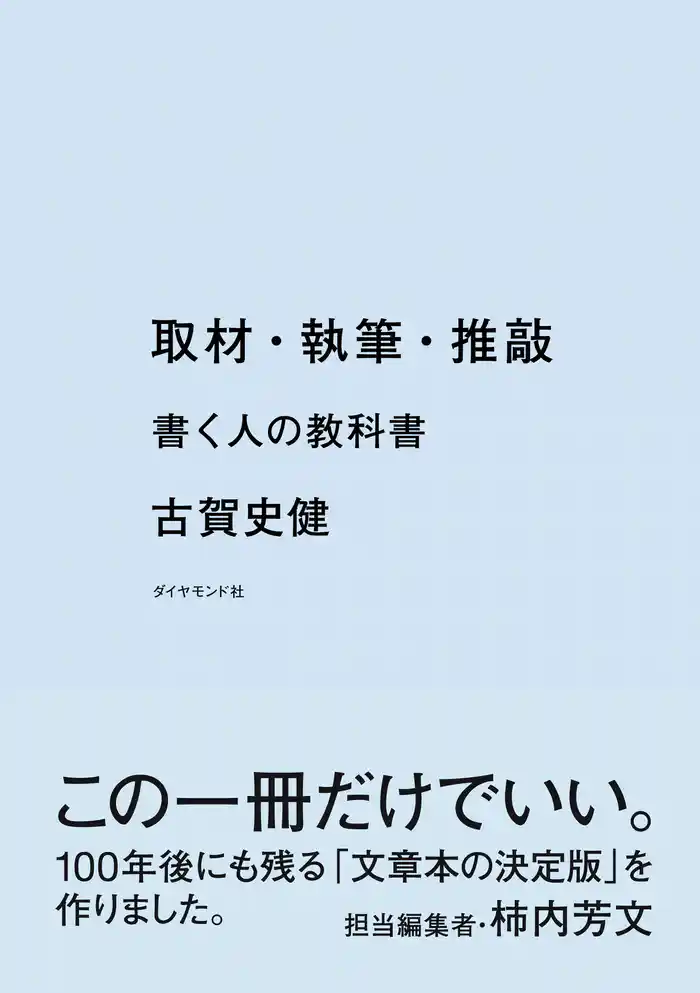 取材・執筆・推敲

書く人の教科書

古賀史健

ダイヤモンド社

この一冊だけでいい。

100年後にも残る「文章本の決定版」を作りました。

担当編集者・柿内芳文